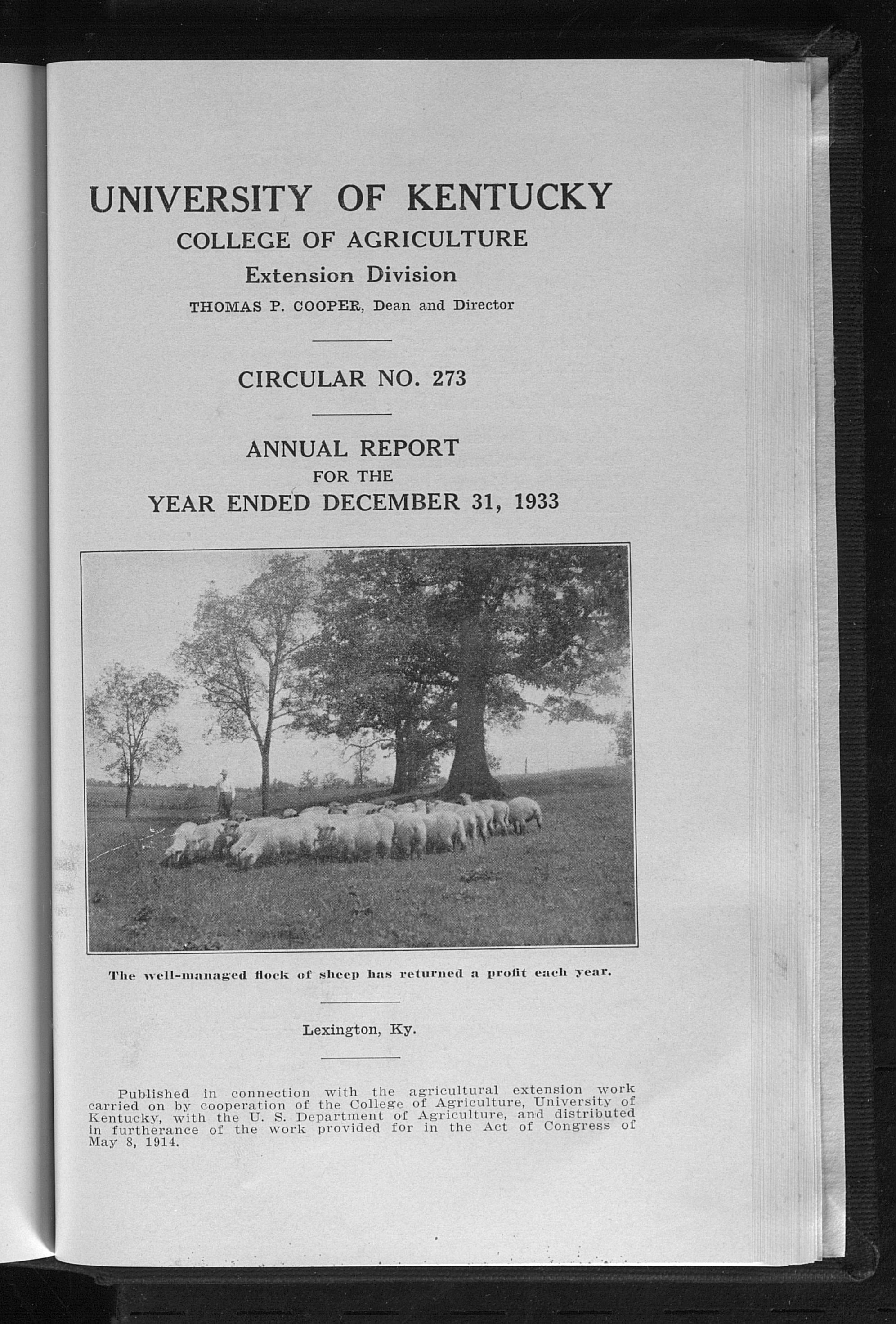 UNIVERSITY OF KENTUCKY

COLLEGE OF AGRICULTURE

Extension Division

THOMAS P. COOPER, Dean and Director

CIRCULAR NO. 273

ANNUAL REPORT
FOR THE
YEAR ENDED DECEMBER 31, 1933

The well-managed flock of sheep has returned a profit each year.

Lexington, Ky.

Published in connection with the agricultural extension work carried on by cooperation of the College of Agriculture, University of Kentucky, with the U. S. Department of Agriculture, and distributed in furtherance of the work provided for in the Act of Congress of May 8, 1914.